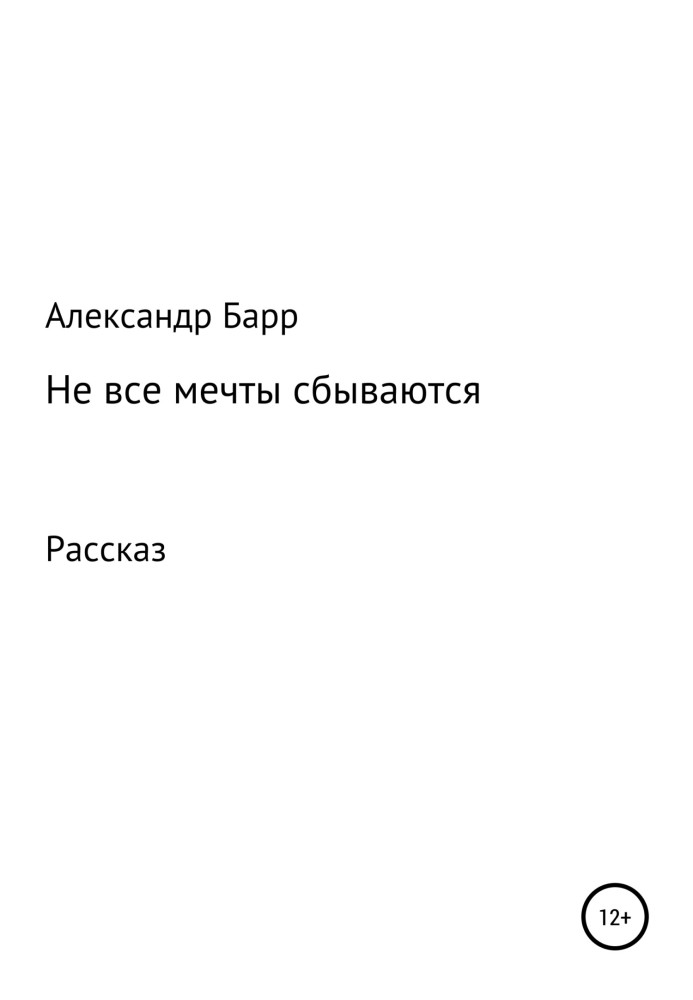 Александр Барр

Не все мечты сбываются

Рассказ

12+